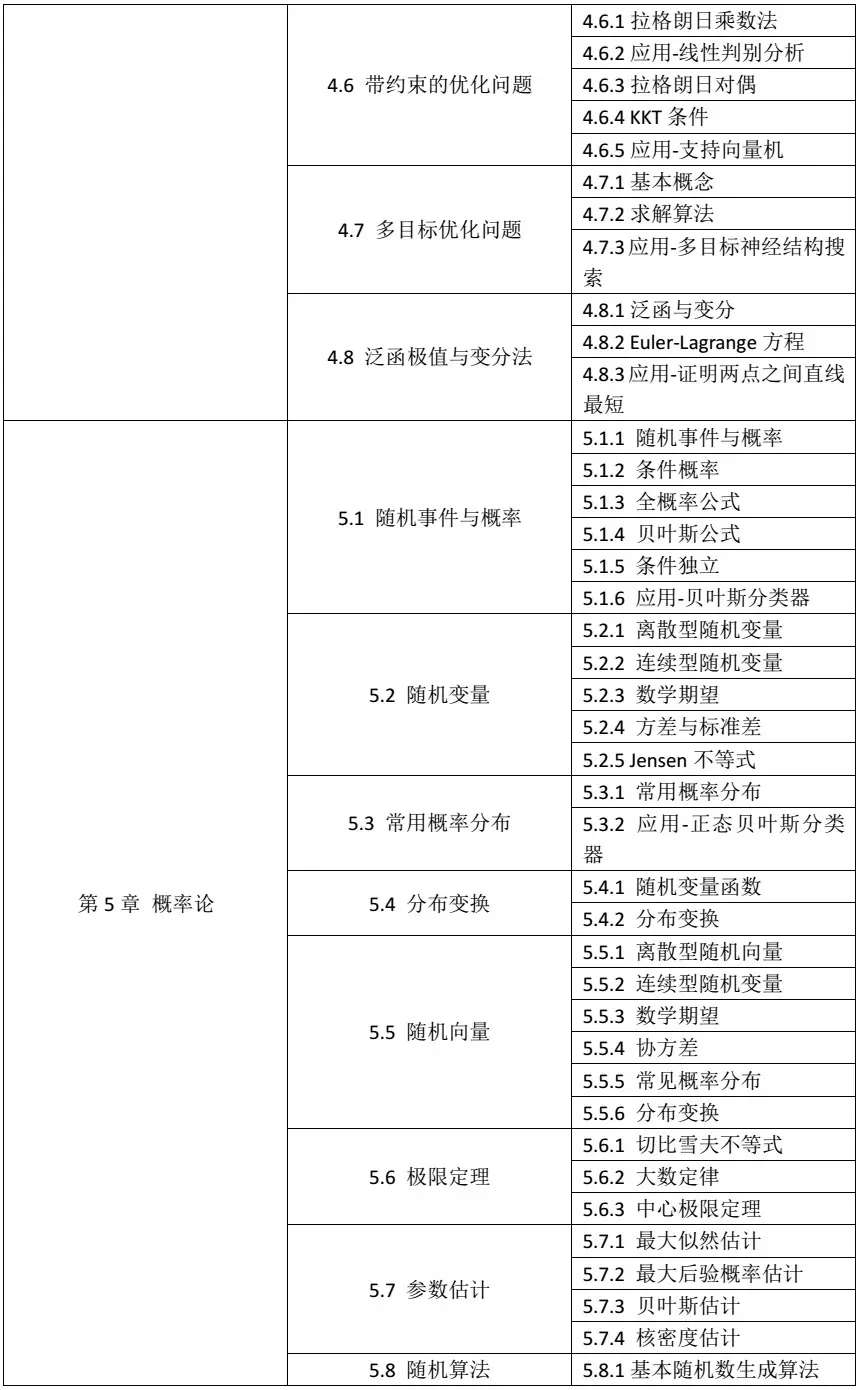 | | | |
|---|---|---|
| | 4.6 带约束的优化问题 | 4.6.1 拉格朗日乘数法 |
| | | 4.6.2 应用-线性判别分析 |
| | | 4.6.3 拉格朗日对偶 |
| | | 4.6.4 KKT 条件 |
| | | 4.6.5 应用-支持向量机 |
| | 4.7 多目标优化问题 | 4.7.1 基本概念 |
| | | 4.7.2 求解算法 |
| | | 4.7.3 应用-多目标神经结构搜索 |
| | 4.8 泛函极值与变分法 | 4.8.1 泛函与变分 |
| | | 4.8.2 Euler-Lagrange 方程 |
| | | 4.8.3 应用-证明两点之间直线最短 |
| 第 5 章 概率论 | 5.1 随机事件与概率 | 5.1.1 随机事件与概率 |
| | | 5.1.2 条件概率 |
| | | 5.1.3 全概率公式 |
| | | 5.1.4 贝叶斯公式 |
| | | 5.1.5 条件独立 |
| | | 5.1.6 应用-贝叶斯分类器 |
| | 5.2 随机变量 | 5.2.1 离散型随机变量 |
| | | 5.2.2 连续型随机变量 |
| | | 5.2.3 数学期望 |
| | | 5.2.4 方差与标准差 |
| | | 5.2.5 Jensen 不等式 |
| | 5.3 常用概率分布 | 5.3.1 常用概率分布 |
| | | 5.3.2 应用-正态贝叶斯分类器 |
| | 5.4 分布变换 | 5.4.1 随机变量函数 |
| | | 5.4.2 分布变换 |
| | 5.5 随机向量 | 5.5.1 离散型随机向量 |
| | | 5.5.2 连续型随机变量 |
| | | 5.5.3 数学期望 |
| | | 5.5.4 协方差 |
| | | 5.5.5 常见概率分布 |
| | | 5.5.6 分布变换 |
| | 5.6 极限定理 | 5.6.1 切比雪夫不等式 |
| | | 5.6.2 大数定律 |
| | | 5.6.3 中心极限定理 |
| | 5.7 参数估计 | 5.7.1 最大似然估计 |
| | | 5.7.2 最大后验概率估计 |
| | | 5.7.3 贝叶斯估计 |
| | | 5.7.4 核密度估计 |
| | 5.8 随机算法 | 5.8.1 基本随机数生成算法 |